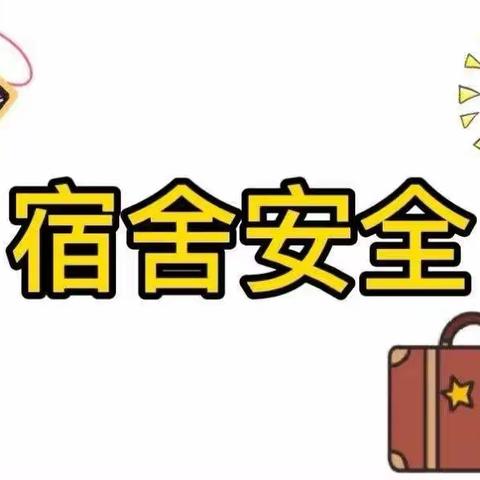 宿舍安全